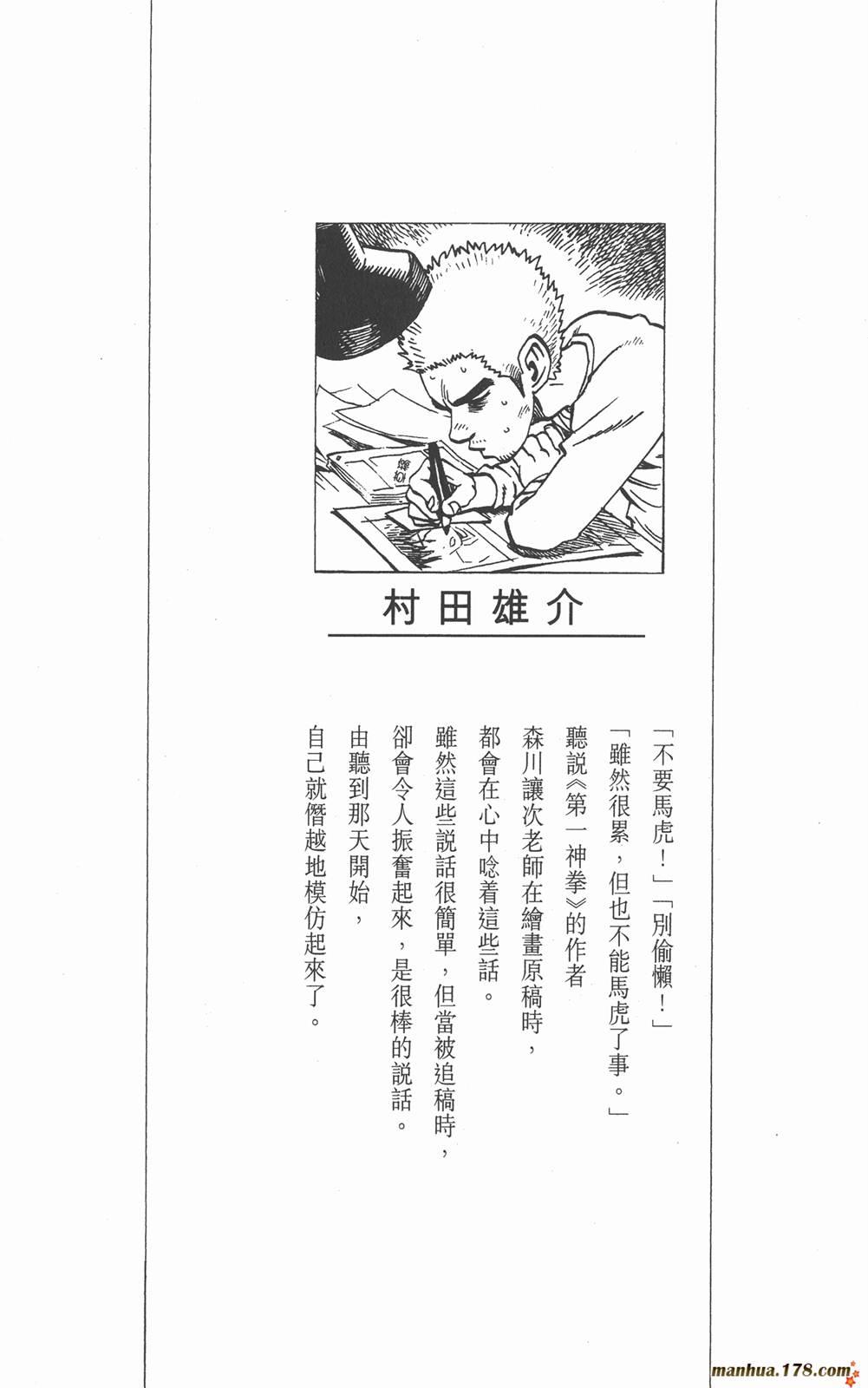 村田雄介

「不要馬虎！」「別偷懶！」
「雖然很累，但也不能馬虎了事。」
聽說《第一神拳》的作者
森川讓次老師在繪畫原稿時，
都會在心中唸着這些話。
雖然這些說話很簡單，但當被追稿時，
卻會令人振奮起來，是很棒的說話。
由聽到那天開始，
自己就僭越地模仿起來了。

manhua.178.com